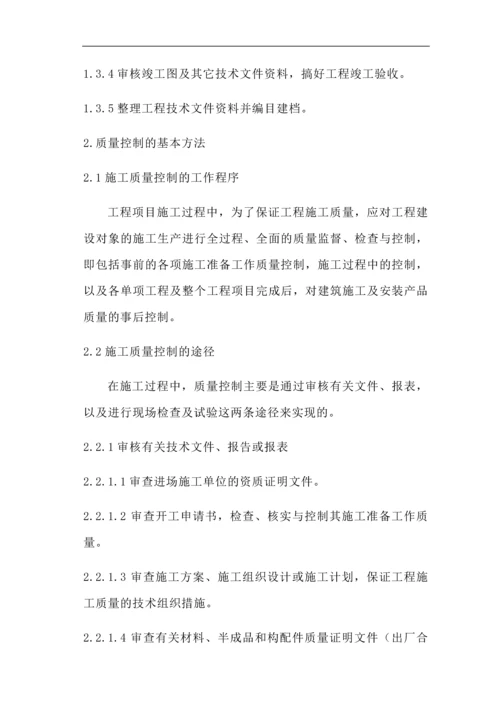 1.3.4 审核竣工图及其它技术文件资料，搞好工程竣工验收。

1.3.5 整理工程技术文件资料并编目建档。

2.质量控制的基本方法

2.1 施工质量控制的工作程序

工程项目施工过程中，为了保证工程施工质量，应对工程建设对象的施工生产进行全过程、全面的质量监督、检查与控制，即包括事前的各项施工准备工作质量控制，施工过程中的控制，以及各单项工程及整个工程项目完成后，对建筑施工及安装产品质量的事后控制。

2.2 施工质量控制的途径

在施工过程中，质量控制主要是通过审核有关文件、报表，以及进行现场检查及试验这两条途径来实现的。

2.2.1 审核有关技术文件、报告或报表

2.2.1.1 审查进场施工单位的资质证明文件。

2.2.1.2 审查开工申请书，检查、核实与控制其施工准备工作质量。

2.2.1.3 审查施工方案、施工组织设计或施工计划，保证工程施工质量的技术组织措施。

2.2.1.4 审查有关材料、半成品和构配件质量证明文件（出厂合